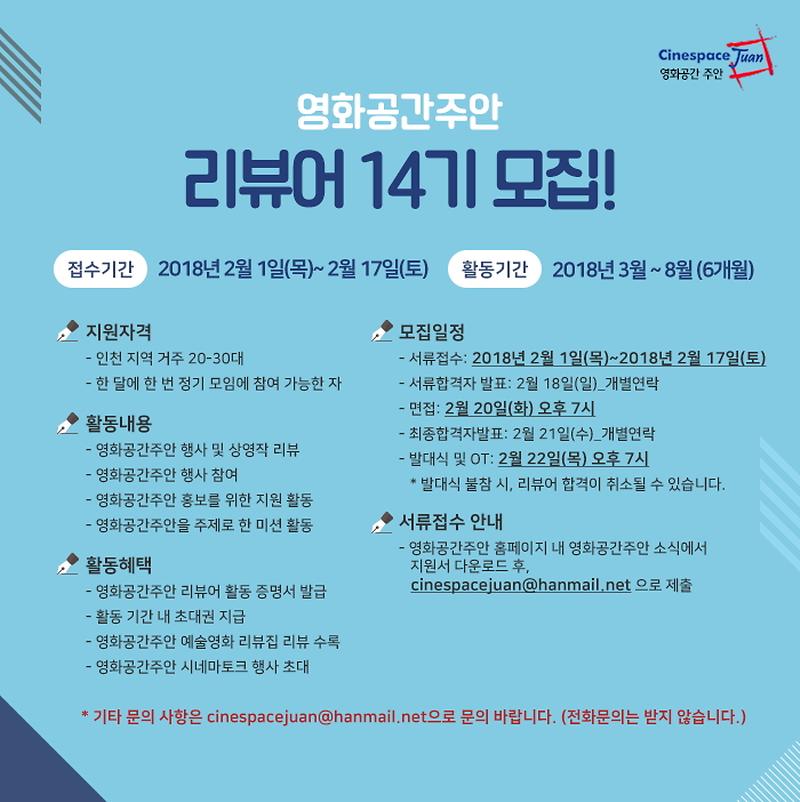 Cinespace Juan
영화공간 주안

영화공간주안
리뷰어 14기 모집!

접수기간 2018년 2월 1일(목)~ 2월 17일(토)
활동기간 2018년 3월 ~ 8월 (6개월)

지원자격
- 인천 지역 거주 20-30대
- 한 달에 한 번 정기 모임에 참여 가능한 자

활동내용
- 영화공간주안 행사 및 상영작 리뷰
- 영화공간주안 행사 참여
- 영화공간주안 홍보를 위한 지원 활동
- 영화공간주안을 주제로 한 미션 활동

활동혜택
- 영화공간주안 리뷰어 활동 증명서 발급
- 활동 기간 내 초대권 지급
- 영화공간주안 예술영화 리뷰집 리뷰 수록
- 영화공간주안 시네마토크 행사 초대

모집일정
- 서류접수: 2018년 2월 1일(목)~2018년 2월 17일(토)
- 서류합격자 발표: 2월 18일(일)_개별연락
- 면접: 2월 20일(화) 오후 7시
- 최종합격자발표: 2월 21일(수)_개별연락
- 발대식 및 OT: 2월 22일(목) 오후 7시
* 발대식 불참 시, 리뷰어 합격이 취소될 수 있습니다.

서류접수 안내
- 영화공간주안 홈페이지 내 영화공간주안 소식에서 지원서 다운로드 후, cinespacejuan@hanmail.net 으로 제출

* 기타 문의 사항은 cinespacejuan@hanmail.net으로 문의 바랍니다. (전화문의는 받지 않습니다.)